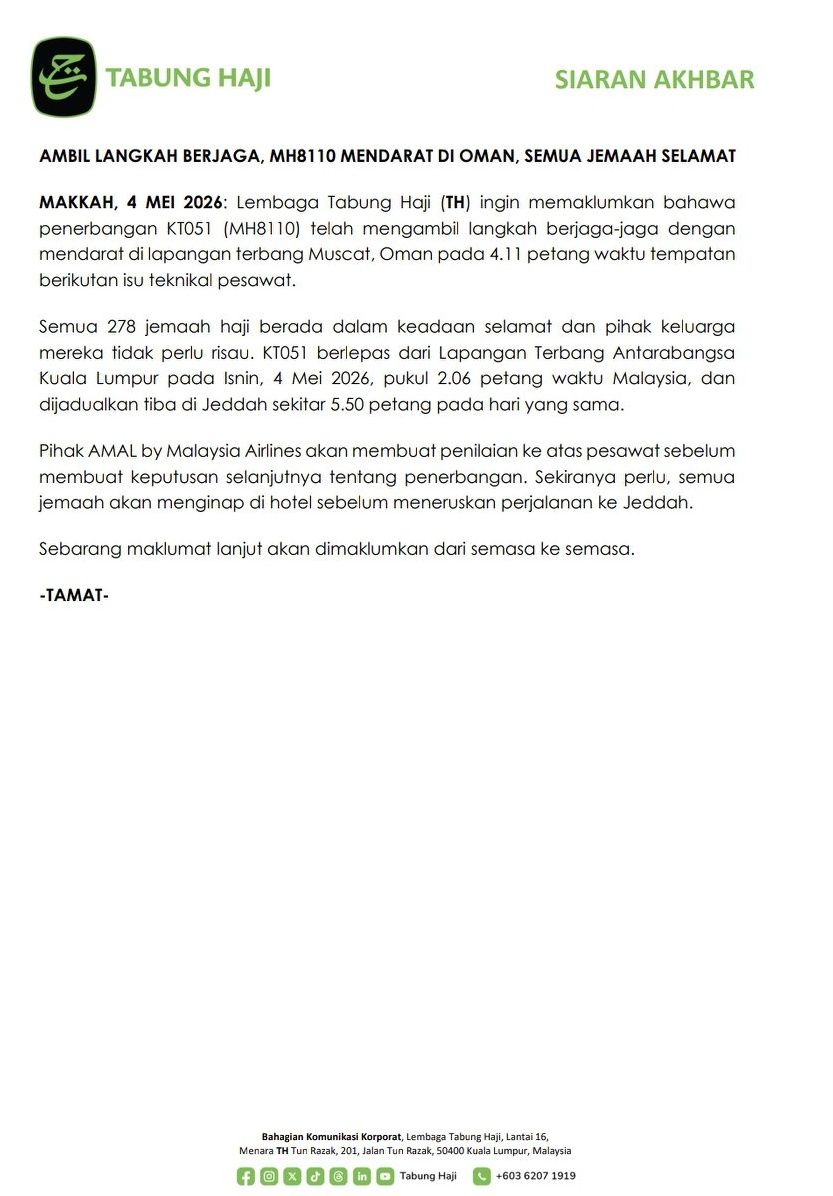 TABUNG HAJI

SIARAN AKHBAR

AMBIL LANGKAH BERJAGA, MH8110 MENDARAT DI OMAN, SEMUA JEMAAH SELAMAT

MAKKAH, 4 MEI 2026: Lembaga Tabung Haji (TH) ingin memaklumkan bahawa penerbangan KT051 (MH8110) telah mengambil langkah berjaga-jaga dengan mendarat di lapangan terbang Muscat, Oman pada 4.11 petang waktu tempatan berikutan isu teknikal pesawat.

Semua 278 jemaah haji berada dalam keadaan selamat dan pihak keluarga mereka tidak perlu risau. KT051 berlepas dari Lapangan Terbang Antarabangsa Kuala Lumpur pada Isnin, 4 Mei 2026, pukul 2.06 petang waktu Malaysia, dan dijadualkan tiba di Jeddah sekitar 5.50 petang pada hari yang sama.

Pihak AMAL by Malaysia Airlines akan membuat penilaian ke atas pesawat sebelum membuat keputusan selanjutnya tentang penerbangan. Sekiranya perlu, semua jemaah akan menginap di hotel sebelum meneruskan perjalanan ke Jeddah.

Sebarang maklumat lanjut akan dimaklumkan dari semasa ke semasa.

-TAMAT-

Bahagian Komunikasi Korporat, Lembaga Tabung Haji, Lantai 16,
Menara TH Tun Razak, 201, Jalan Tun Razak, 50400 Kuala Lumpur, Malaysia

Tabung Haji +603 6207 1919